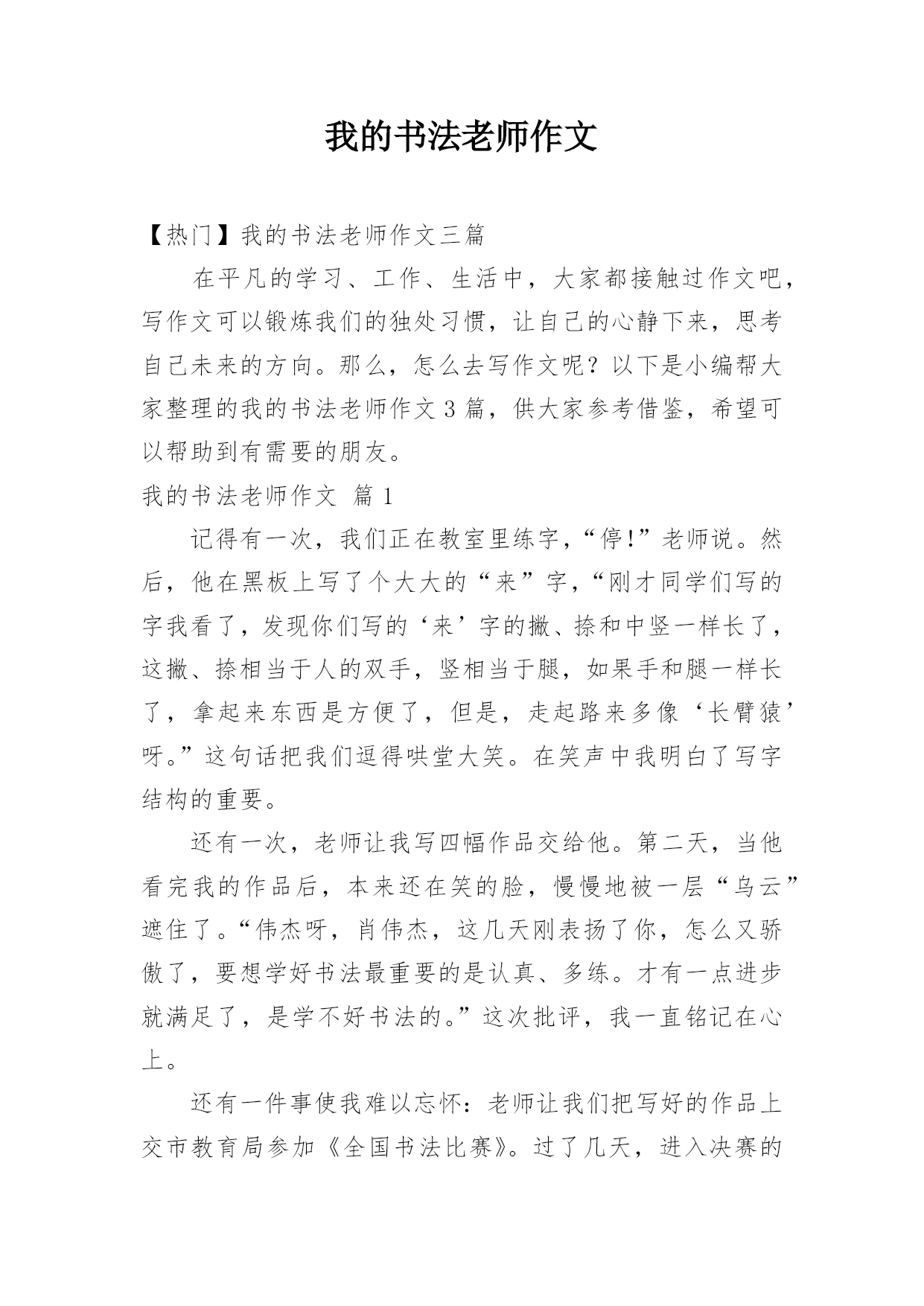 我的书法老师作文

【热门】我的书法老师作文三篇

在平凡的学习、工作、生活中，大家都接触过作文吧，写作文可以锻炼我们的独处习惯，让自己的心静下来，思考自己未来的方向。那么，怎么去写作文呢？以下是小编帮大家整理的我的书法老师作文3篇，供大家参考借鉴，希望可以帮助到有需要的朋友。

我的书法老师作文 篇1

记得有一次，我们正在教室里练字，“停!”老师说。然后，他在黑板上写了个大大的“来”字，“刚才同学们写的字我看了，发现你们写的‘来’字的撇、捺和中竖一样长了，这撇、捺相当于人的双手，竖相当于腿，如果手和腿一样长了，拿起来东西是方便了，但是，走起路来多像‘长臂猿’呀。”这句话把我们逗得哄堂大笑。在笑声中我明白了写字结构的重要。

还有一次，老师让我写四幅作品交给他。第二天，当他看完我的作品后，本来还在笑的脸，慢慢地被一层“乌云”遮住了。“伟杰呀，肖伟杰，这几天刚表扬了你，怎么又骄傲了，要想学好书法最重要的是认真、多练。才有一点进步就满足了，是学不好书法的。”这次批评，我一直铭记在心上。

还有一件事使我难以忘怀：老师让我们把写好的作品上交市教育局参加《全国书法比赛》。过了几天，进入决赛的